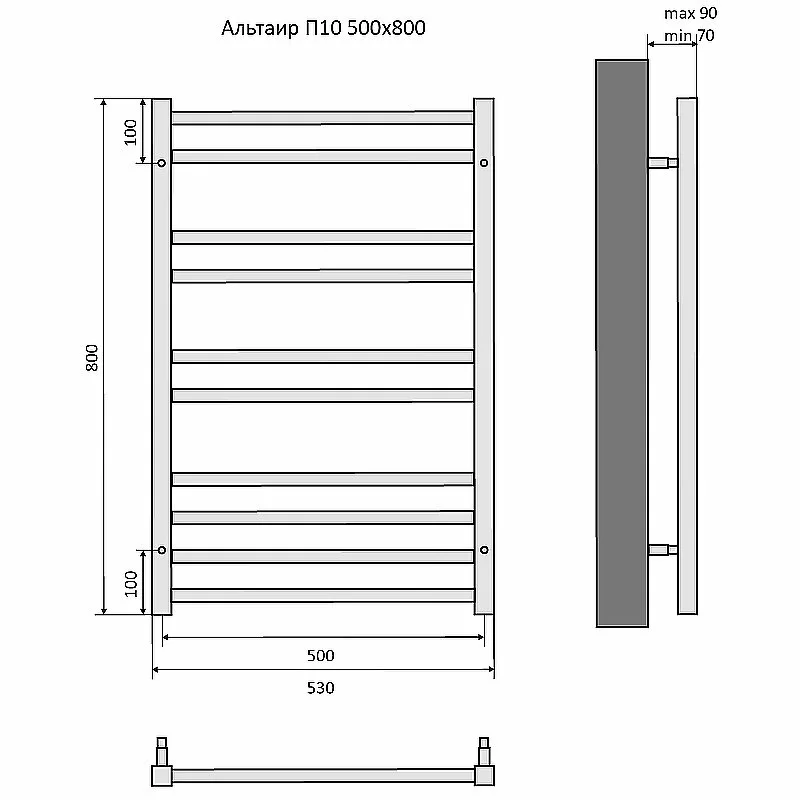 Альтаир П10 500x800

max 90
min 70

100

800

100

500

530